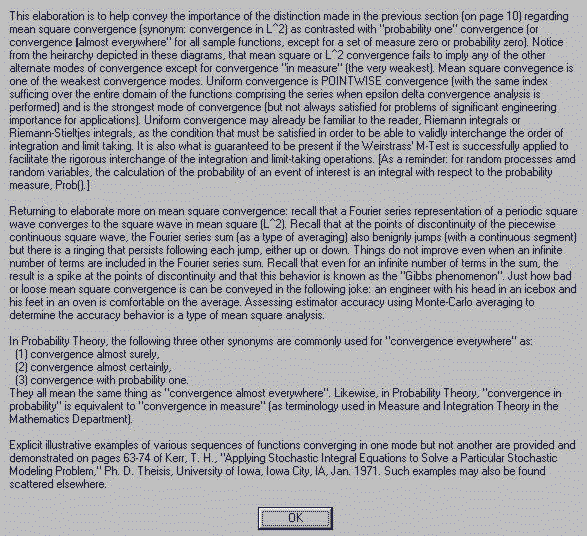 This elaboration is to help convey the importance of the distinction made in the previous section (on page 10) regarding mean square convergence (synonym: convergence in L^2) as contrasted with "probability one" convergence (or convergence [almost everywhere" for all sample functions, except for a set of measure zero or probability zero). Notice from the heirarchy depicted in these diagrams, that mean square or L^2 convergence fails to imply any of the other alternate modes of convergence except for convergence "in measure" (the very weakest). Mean square convegence is one of the weakest convergence modes. Uniform convergence is POINTWISE convergence (with the same index sufficing over the entire domain of the functions comprising the series when epsilon delta convergence analysis is performed) and is the strongest mode of convergence (but not always satisfied for problems of significant engineering importance for applications). Uniform convergence may already be familiar to the reader, Riemann integrals or Riemann-Stieltjes integrals, as the condition that must be satisfied in order to be able to validly interchange the order of integration and limit taking. It is also what is guaranteed to be present if the Weirstrass' M-Test is successfully applied to facilitate the rigorous interchange of the integration and limit-taking operations. [As a reminder: for random processes amd random variables, the calculation of the probability of an event of interest is an integral with respect to the probability measure, Prob().]

Returning to elaborate more on mean square convergence: recall that a Fourier series representation of a periodic square wave converges to the square wave in mean square (L^2). Recall that at the points of discontinuity of the piecewise continuous square wave, the Fourier series sum (as a type of averaging) also benignly jumps (with a continuous segment) but there is a ringing that persists following each jump, either up or down. Things do not improve even when an infinite number of terms are included in the Fourier series sum. Recall that even for an infinite number of terms in the sum, the result is a spike at the points of discontinuity and that this behavior is known as the "Gibbs phenomenon". Just how bad or loose mean square convergence is can be conveyed in the following joke: an engineer with his head in an icebox and his feet in an oven is comfortable on the average. Assessing estimator accuracy using Monte-Carlo averaging to determine the accuracy behavior is a type of mean square analysis.

In Probability Theory, the following three other synonyms are commonly used for "convergence everywhere" as:
(1) convergence almost surely,
(2) convergence almost certainly,
(3) convergence with probability one.
They all mean the same thing as "convergence almost everywhere". Likewise, in Probability Theory, "convergence in probability" is equivalent to "convergence in measure" (as terminology used in Measure and Integration Theory in the Mathematics Department).

Explicit illustrative examples of various sequences of functions converging in one mode but not another are provided and demonstrated on pages 63-74 of Kerr, T. H., "Applying Stochastic Integral Equations to Solve a Particular Stochastic Modeling Problem," Ph. D. Theisis, University of Iowa, Iowa City, IA, Jan. 1971. Such examples may also be found scattered elsewhere.

OK